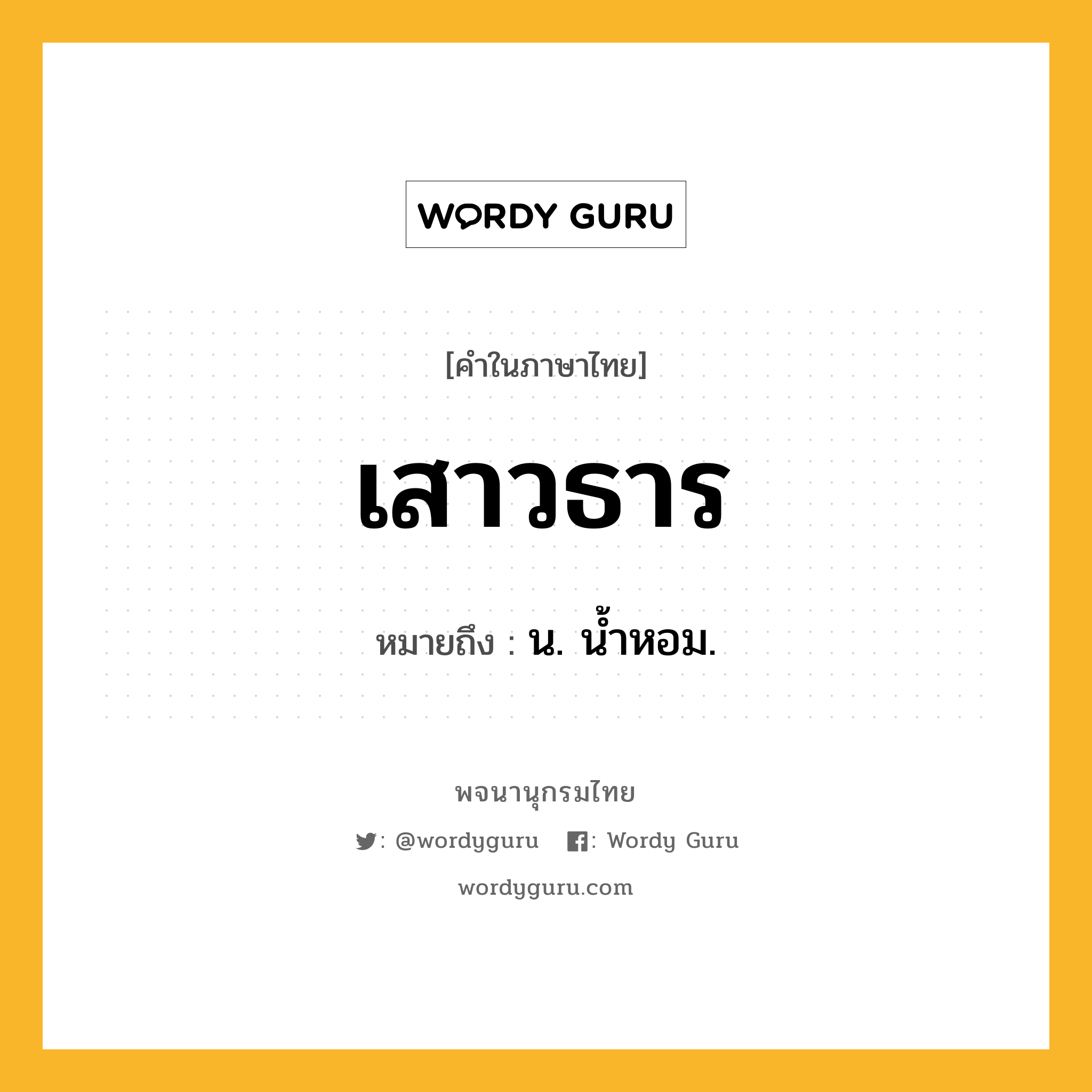 WORDY GURU

[คำในภาษาไทย]

เสาวธาร

หมายถึง : น. น้ำหอม.

พจนานุกรมไทย

: @wordyguru : Wordy Guru

wordyguru.com